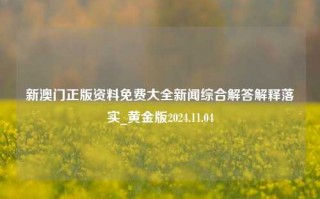 新澳门正版资料免费大全新闻综合解答解释落实_黄金版2024.11.04